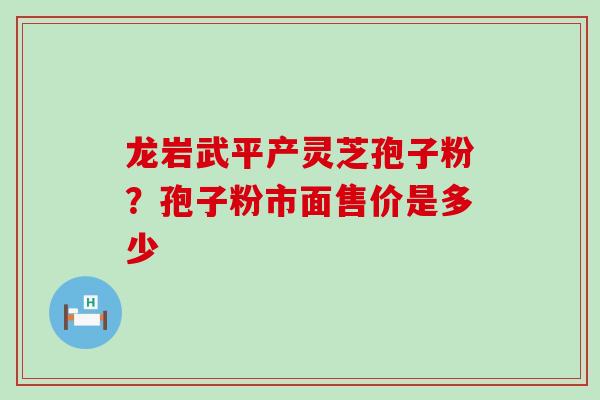 龙岩武平产灵芝孢子粉？孢子粉市面售价是多少

H